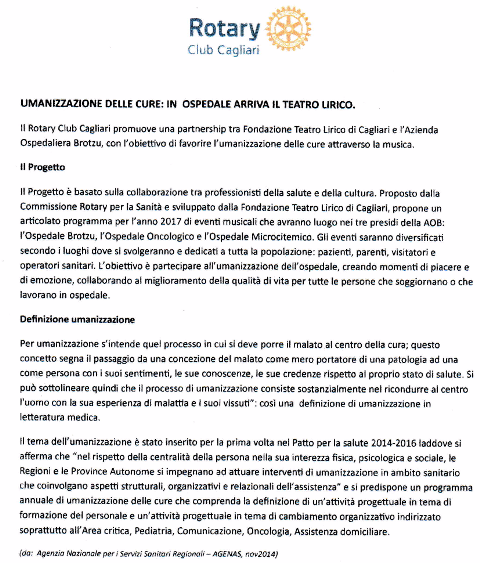 Rotary
Club Cagliari

UMANIZZAZIONE DELLE CURE: IN OSPEDALE ARRIVA IL TEATRO LIRICO.

Il Rotary Club Cagliari promuove una partnership tra Fondazione Teatro Lirico di Cagliari e l'Azienda Ospedaliera Brotzu, con l'obiettivo di favorire l'umanizzazione delle cure attraverso la musica.

Il Progetto

Il Progetto è basato sulla collaborazione tra professionisti della salute e della cultura. Proposto dalla Commissione Rotary per la Sanità e sviluppato dalla Fondazione Teatro Lirico di Cagliari, propone un articolato programma per l'anno 2017 di eventi musicali che avranno luogo nei tre presidi della AOB: l'Ospedale Brotzu, l'Ospedale Oncologico e l'Ospedale Microcitemico. Gli eventi saranno diversificati secondo i luoghi dove si svolgeranno e dedicati a tutta la popolazione: pazienti, parenti, visitatori e operatori sanitari. L'obiettivo è partecipare all'umanizzazione dell'ospedale, creando momenti di piacere e di emozione, collaborando al miglioramento della qualità di vita per tutte le persone che soggiornano o che lavorano in ospedale.

Definizione umanizzazione

Per umanizzazione s'intende quel processo in cui si deve porre il malato al centro della cura; questo concetto segna il passaggio da una concezione del malato come mero portatore di una patologia ad una come persona con i suoi sentimenti, le sue conoscenze, le sue credenze rispetto al proprio stato di salute. Si può sottolineare quindi che il processo di umanizzazione consiste sostanzialmente nel ricondurre al centro l'uomo con la sua esperienza di malattia e i suoi vissuti": così una definizione di umanizzazione in letteratura medica.

Il tema dell'umanizzazione è stato inserito per la prima volta nel Patto per la salute 2014-2016 laddove si afferma che "nel rispetto della centralità della persona nella sua interezza fisica, psicologica e sociale, le Regioni e le Province Autonome si impegnano ad attuare interventi di umanizzazione in ambito sanitario che coinvolgano aspetti strutturali, organizzativi e relazionali dell'assistenza" e si predispone un programma annuale di umanizzazione delle cure che comprenda la definizione di un'attività progettuale in tema di formazione del personale e un'attività progettuale in tema di cambiamento organizzativo indirizzato soprattutto all'Area critica, Pediatria, Comunicazione, Oncologia, Assistenza domiciliare.

(da: Agenzia Nazionale per i Servizi Sanitari Regionali – AGENAS, nov2014)